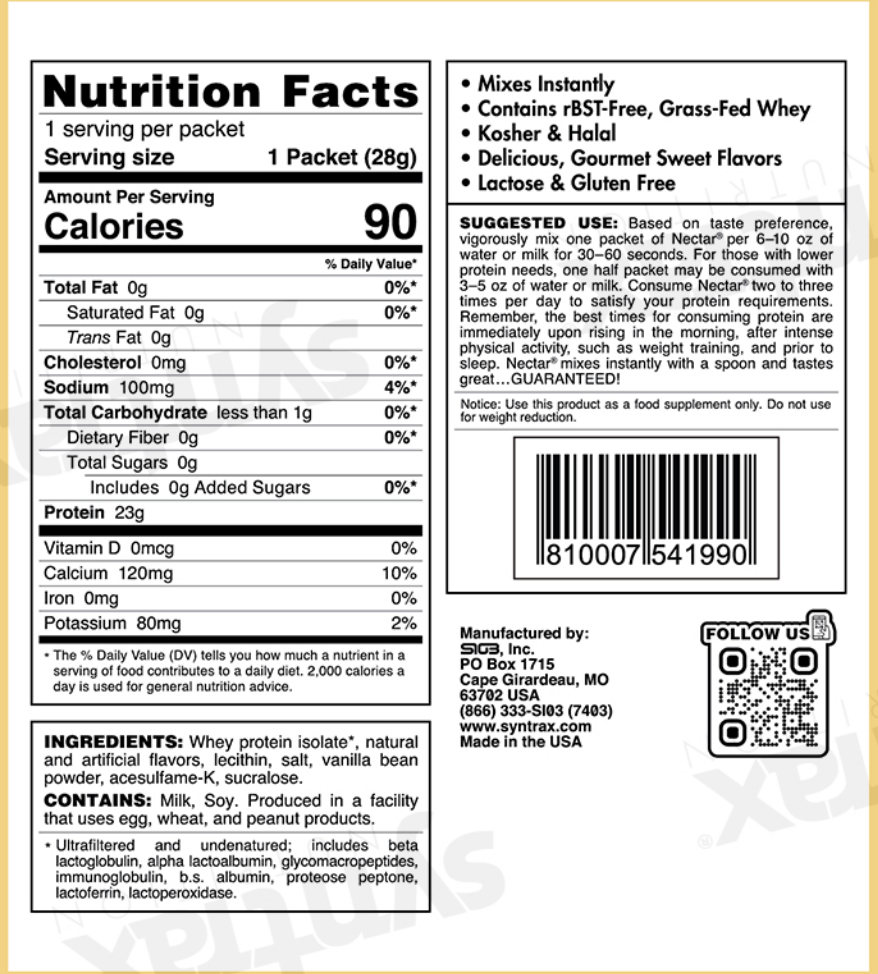 Nutrition Facts
1 serving per packet
Serving size 1 Packet (28g)

Amount Per Serving
Calories 90

% Daily Value*
Total Fat 0g 0%*
Saturated Fat 0g 0%*
Trans Fat 0g
Cholesterol 0mg 0%*
Sodium 100mg 4%*
Total Carbohydrate less than 1g 0%*
Dietary Fiber 0g 0%*
Total Sugars 0g
Includes 0g Added Sugars 0%*
Protein 23g

Vitamin D 0mcg 0%
Calcium 120mg 10%
Iron 0mg 0%
Potassium 80mg 2%

* The % Daily Value (DV) tells you how much a nutrient in a serving of food contributes to a daily diet. 2,000 calories a day is used for general nutrition advice.

INGREDIENTS: Whey protein isolate*, natural and artificial flavors, lecithin, salt, vanilla bean powder, acesulfame-K, sucralose.
CONTAINS: Milk, Soy. Produced in a facility that uses egg, wheat, and peanut products.

* Ultrafiltered and undenatured; includes beta lactoglobulin, alpha lactoalbumin, glycomacropeptides, immunoglobulin, b.s. albumin, proteose peptone, lactoferrin, lactoperoxidase.

• Mixes Instantly
• Contains rBST-Free, Grass-Fed Whey
• Kosher & Halal
• Delicious, Gourmet Sweet Flavors
• Lactose & Gluten Free

SUGGESTED USE: Based on taste preference, vigorously mix one packet of Nectar® per 6–10 oz of water or milk for 30–60 seconds. For those with lower protein needs, one half packet may be consumed with 3–5 oz of water or milk. Consume Nectar® two to three times per day to satisfy your protein requirements. Remember, the best times for consuming protein are immediately upon rising in the morning, after intense physical activity, such as weight training, and prior to sleep. Nectar® mixes instantly with a spoon and tastes great…GUARANTEED!

Notice: Use this product as a food supplement only. Do not use for weight reduction.

810007 541990

Manufactured by:
SI03, Inc.
PO Box 1715
Cape Girardeau, MO
63702 USA
(866) 333-SI03 (7403)
www.syntrax.com
Made in the USA

FOLLOW US

syntrax